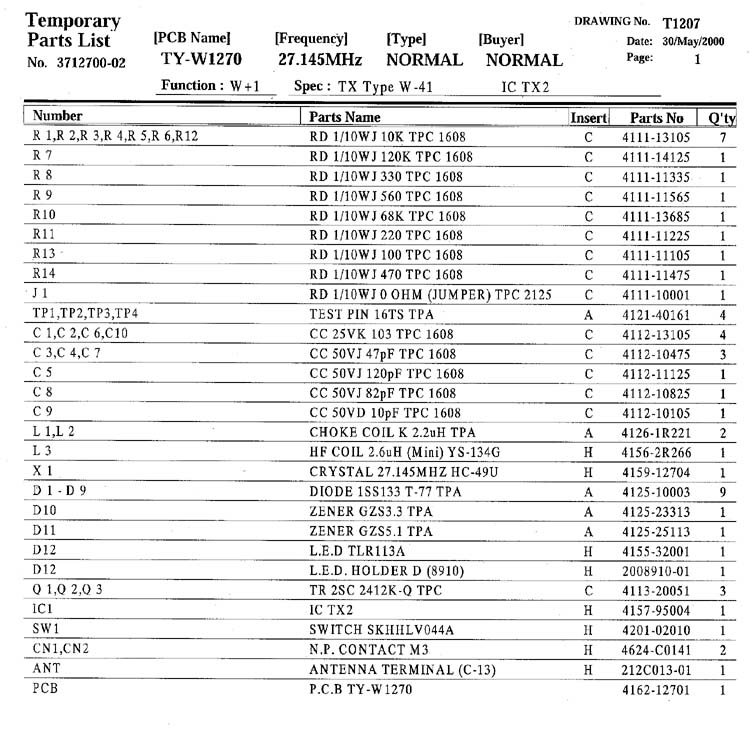 Temporary Parts List
No. 3712700-02

[PCB Name] TY-W1270
[Frequency] 27.145MHz
[Type] NORMAL
[Buyer] NORMAL

DRAWING No. T1207
Date: 30/May/2000
Page: 1

Function : W+1
Spec : TX Type W-41
IC TX2

| Number | Parts Name | Insert | Parts No | Q'ty |
|---|---|---|---|---|
| R 1,R 2,R 3,R 4,R 5,R 6,R12 | RD 1/10WJ 10K TPC 1608 | C | 4111-13105 | 7 |
| R 7 | RD 1/10WJ 120K TPC 1608 | C | 4111-14125 | 1 |
| R 8 | RD 1/10WJ 330 TPC 1608 | C | 4111-11335 | 1 |
| R 9 | RD 1/10WJ 560 TPC 1608 | C | 4111-11565 | 1 |
| R10 | RD 1/10WJ 68K TPC 1608 | C | 4111-13685 | 1 |
| R11 | RD 1/10WJ 220 TPC 1608 | C | 4111-11225 | 1 |
| R13 | RD 1/10WJ 100 TPC 1608 | C | 4111-11105 | 1 |
| R14 | RD 1/10WJ 470 TPC 1608 | C | 4111-11475 | 1 |
| J 1 | RD 1/10WJ 0 OHM (JUMPER) TPC 2125 | C | 4111-10001 | 1 |
| TP1,TP2,TP3,TP4 | TEST PIN 16TS TPA | A | 4121-40161 | 4 |
| C 1,C 2,C 6,C10 | CC 25VK 103 TPC 1608 | C | 4112-13105 | 4 |
| C 3,C 4,C 7 | CC 50VJ 47pF TPC 1608 | C | 4112-10475 | 3 |
| C 5 | CC 50VJ 120pF TPC 1608 | C | 4112-11125 | 1 |
| C 8 | CC 50VJ 82pF TPC 1608 | C | 4112-10825 | 1 |
| C 9 | CC 50VD 10pF TPC 1608 | C | 4112-10105 | 1 |
| L 1,L 2 | CHOKE COIL K 2.2uH TPA | A | 4126-1R221 | 2 |
| L 3 | HF COIL 2.6uH (Mini) YS-134G | H | 4156-2R266 | 1 |
| X 1 | CRYSTAL 27.145MHZ HC-49U | H | 4159-12704 | 1 |
| D 1 - D 9 | DIODE 1SS133 T-77 TPA | A | 4125-10003 | 9 |
| D10 | ZENER GZS3.3 TPA | A | 4125-23313 | 1 |
| D11 | ZENER GZS5.1 TPA | A | 4125-25113 | 1 |
| D12 | L.E.D TLR113A | H | 4155-32001 | 1 |
| D12 | L.E.D. HOLDER D (8910) | H | 2008910-01 | 1 |
| Q 1,Q 2,Q 3 | TR 2SC 2412K-Q TPC | C | 4113-20051 | 3 |
| IC1 | IC TX2 | H | 4157-95004 | 1 |
| SW1 | SWITCH SKHHLV044A | H | 4201-02010 | 1 |
| CN1,CN2 | N.P. CONTACT M3 | H | 4624-C0141 | 2 |
| ANT | ANTENNA TERMINAL (C-13) | H | 212C013-01 | 1 |
| PCB | P.C.B TY-W1270 | | 4162-12701 | 1 |